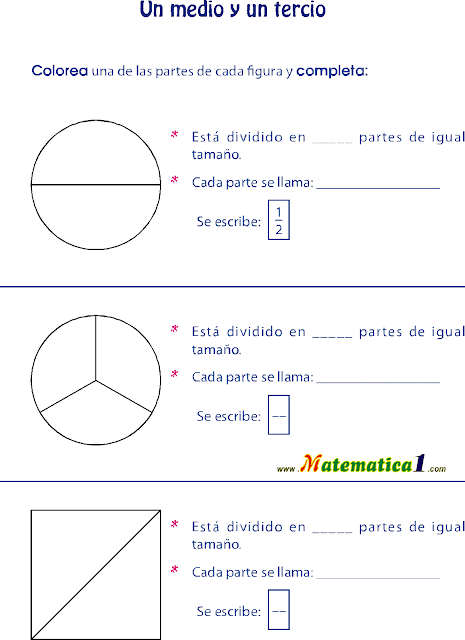 Un medio y un tercio

Colorea una de las partes de cada figura y completa:

* Está dividido en _____ partes de igual tamaño.

* Cada parte se llama: _______________

Se escribe: $\frac{1}{2}$

* Está dividido en _____ partes de igual tamaño.

* Cada parte se llama: _______________

Se escribe: --

www.Matematica1.com

* Está dividido en _____ partes de igual tamaño.

* Cada parte se llama: _______________

Se escribe: --